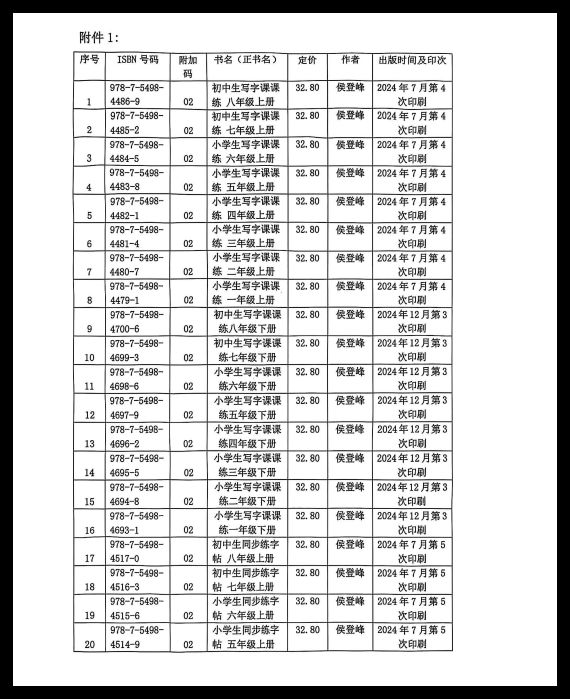 附件 1：

| 序号 | ISBN 号码 | 附加码 | 书名（正书名） | 定价 | 作者 | 出版时间及印次 |
|---|---|---|---|---|---|---|
| 1 | 978-7-5498-4486-9 | 02 | 初中生写字课课练 八年级上册 | 32.80 | 侯登峰 | 2024 年 7 月第 4 次印刷 |
| 2 | 978-7-5498-4485-2 | 02 | 初中生写字课课练 七年级上册 | 32.80 | 侯登峰 | 2024 年 7 月第 4 次印刷 |
| 3 | 978-7-5498-4484-5 | 02 | 小学生写字课课练 六年级上册 | 32.80 | 侯登峰 | 2024 年 7 月第 4 次印刷 |
| 4 | 978-7-5498-4483-8 | 02 | 小学生写字课课练 五年级上册 | 32.80 | 侯登峰 | 2024 年 7 月第 4 次印刷 |
| 5 | 978-7-5498-4482-1 | 02 | 小学生写字课课练 四年级上册 | 32.80 | 侯登峰 | 2024 年 7 月第 4 次印刷 |
| 6 | 978-7-5498-4481-4 | 02 | 小学生写字课课练 三年级上册 | 32.80 | 侯登峰 | 2024 年 7 月第 4 次印刷 |
| 7 | 978-7-5498-4480-7 | 02 | 小学生写字课课练 二年级上册 | 32.80 | 侯登峰 | 2024 年 7 月第 4 次印刷 |
| 8 | 978-7-5498-4479-1 | 02 | 小学生写字课课练 一年级上册 | 32.80 | 侯登峰 | 2024 年 7 月第 4 次印刷 |
| 9 | 978-7-5498-4700-6 | 02 | 初中生写字课课练八年级下册 | 32.80 | 侯登峰 | 2024 年 12 月第 3 次印刷 |
| 10 | 978-7-5498-4699-3 | 02 | 初中生写字课课练七年级下册 | 32.80 | 侯登峰 | 2024 年 12 月第 3 次印刷 |
| 11 | 978-7-5498-4698-6 | 02 | 小学生写字课课练六年级下册 | 32.80 | 侯登峰 | 2024 年 12 月第 3 次印刷 |
| 12 | 978-7-5498-4697-9 | 02 | 小学生写字课课练五年级下册 | 32.80 | 侯登峰 | 2024 年 12 月第 3 次印刷 |
| 13 | 978-7-5498-4696-2 | 02 | 小学生写字课课练四年级下册 | 32.80 | 侯登峰 | 2024 年 12 月第 3 次印刷 |
| 14 | 978-7-5498-4695-5 | 02 | 小学生写字课课练三年级下册 | 32.80 | 侯登峰 | 2024 年 12 月第 3 次印刷 |
| 15 | 978-7-5498-4694-8 | 02 | 小学生写字课课练二年级下册 | 32.80 | 侯登峰 | 2024 年 12 月第 3 次印刷 |
| 16 | 978-7-5498-4693-1 | 02 | 小学生写字课课练一年级下册 | 32.80 | 侯登峰 | 2024 年 12 月第 3 次印刷 |
| 17 | 978-7-5498-4517-0 | 02 | 初中生同步练字帖 八年级上册 | 32.80 | 侯登峰 | 2024 年 7 月第 5 次印刷 |
| 18 | 978-7-5498-4516-3 | 02 | 初中生同步练字帖 七年级上册 | 32.80 | 侯登峰 | 2024 年 7 月第 5 次印刷 |
| 19 | 978-7-5498-4515-6 | 02 | 小学生同步练字帖 六年级上册 | 32.80 | 侯登峰 | 2024 年 7 月第 5 次印刷 |
| 20 | 978-7-5498-4514-9 | 02 | 小学生同步练字帖 五年级上册 | 32.80 | 侯登峰 | 2024 年 7 月第 5 次印刷 |